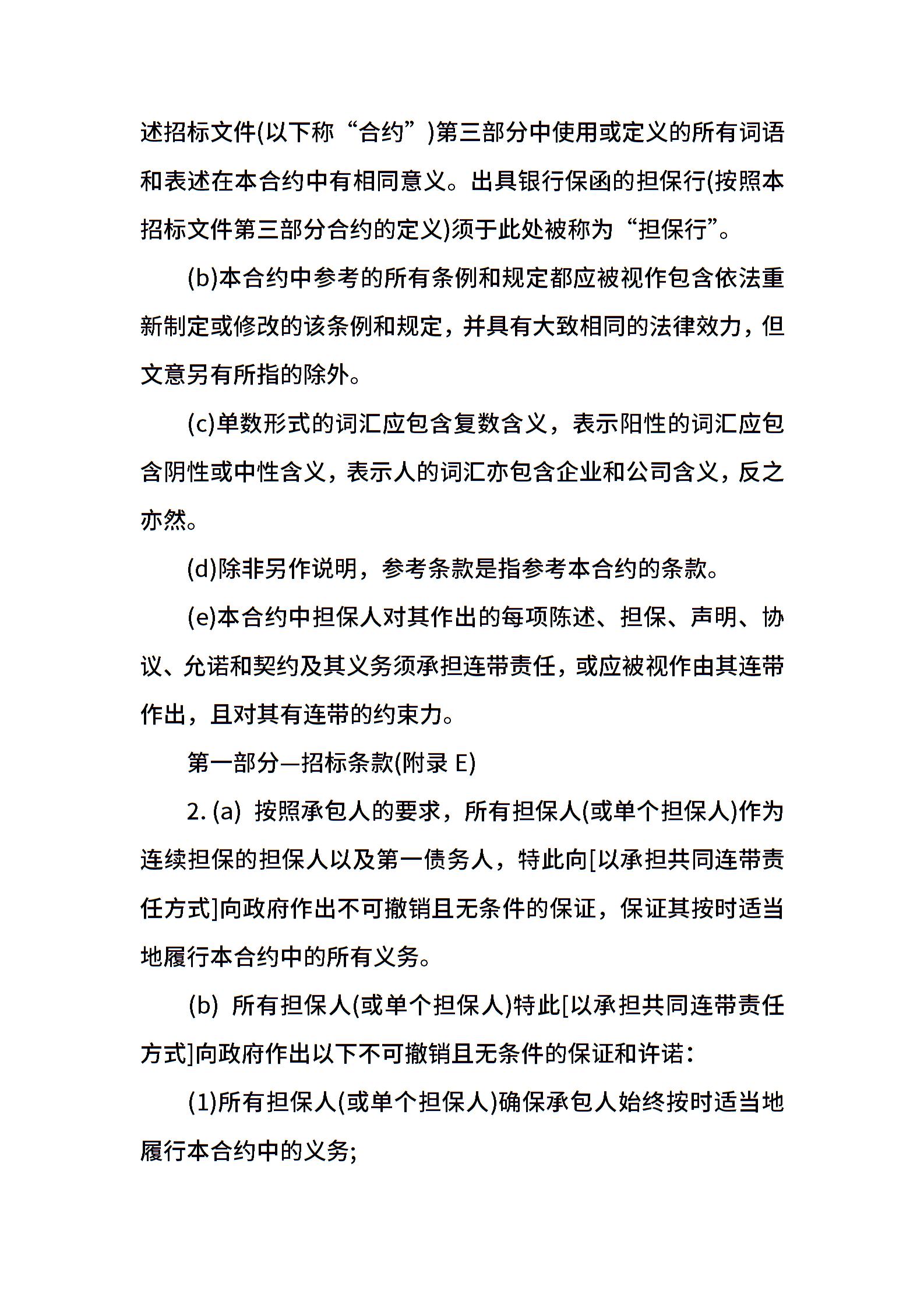 述招标文件(以下称“合约”)第三部分中使用或定义的所有词语和表述在本合约中有相同意义。出具银行保函的担保行(按照本招标文件第三部分合约的定义)须于此处被称为“担保行”。

(b)本合约中参考的所有条例和规定都应被视作包含依法重新制定或修改的该条例和规定，并具有大致相同的法律效力，但文意另有所指的除外。

(c)单数形式的词汇应包含复数含义，表示阳性的词汇应包含阴性或中性含义，表示人的词汇亦包含企业和公司含义，反之亦然。

(d)除非另作说明，参考条款是指参考本合约的条款。

(e)本合约中担保人对其作出的每项陈述、担保、声明、协议、允诺和契约及其义务须承担连带责任，或应被视作由其连带作出，且对其有连带的约束力。

第一部分—招标条款(附录 E)

2. (a) 按照承包人的要求，所有担保人(或单个担保人)作为连续担保的担保人以及第一债务人，特此向[以承担共同连带责任方式]向政府作出不可撤销且无条件的保证，保证其按时适当地履行本合约中的所有义务。

(b) 所有担保人(或单个担保人)特此[以承担共同连带责任方式]向政府作出以下不可撤销且无条件的保证和许诺：

(1)所有担保人(或单个担保人)确保承包人始终按时适当地履行本合约中的义务;